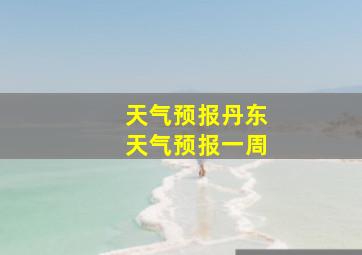 天气预报丹东
天气预报一周